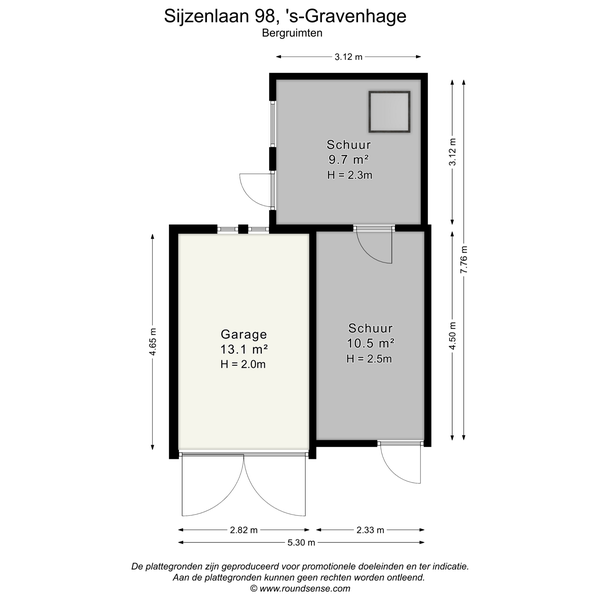 Sijzenlaan 98, 's-Gravenhage
Bergruimten

3.12 m

Schuur
9.7 m²
H = 2.3m

3.12 m

7.76 m

4.65 m

Garage
13.1 m²
H = 2.0m

Schuur
10.5 m²
H = 2.5m

4.50 m

2.82 m
2.33 m
5.30 m

De plattegronden zijn geproduceerd voor promotionele doeleinden en ter indicatie.
Aan de plattegronden kunnen geen rechten worden ontleend.
© www.roundsense.com